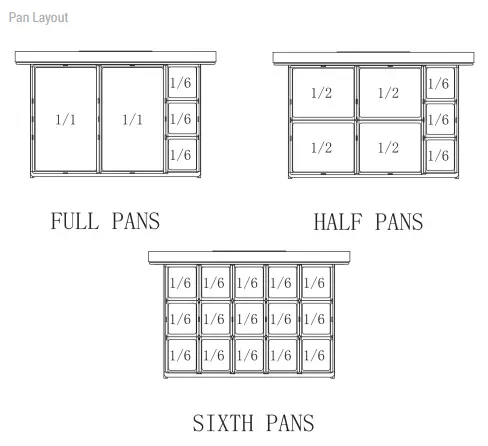 Pan Layout

1/1 1/1 1/6 1/6 1/6

FULL PANS

1/2 1/2 1/6 1/6 1/2 1/2 1/6

HALF PANS

1/6 1/6 1/6 1/6 1/6
1/6 1/6 1/6 1/6 1/6
1/6 1/6 1/6 1/6 1/6

SIXTH PANS